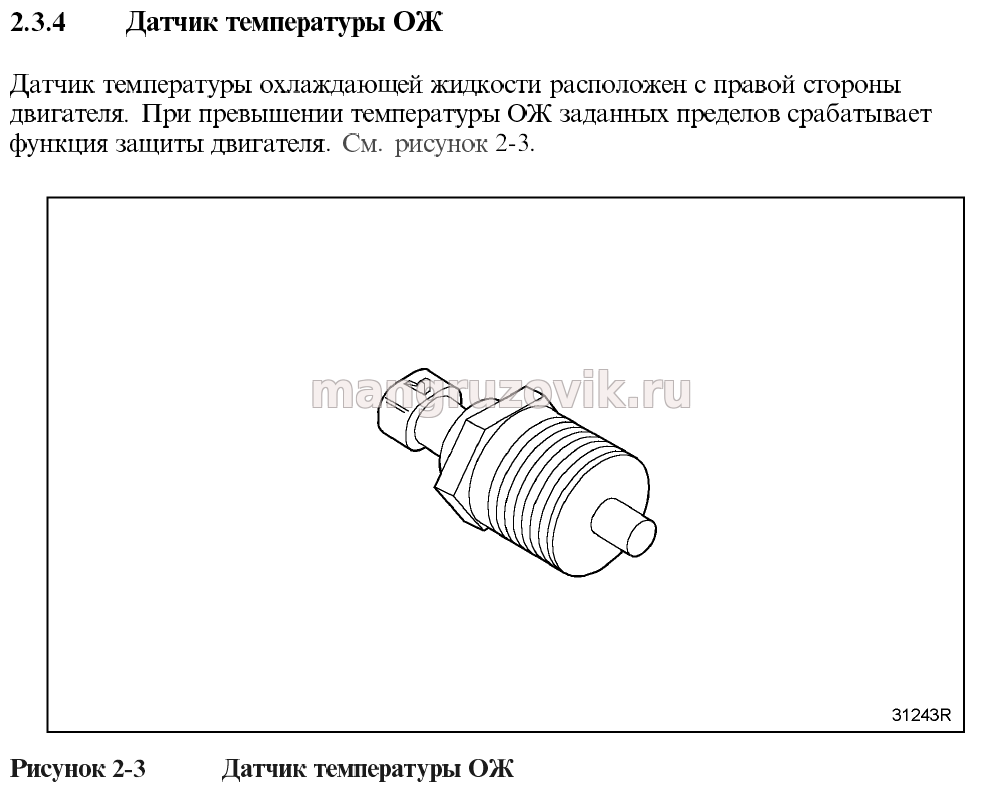 2.3.4 Датчик температуры ОЖ

Датчик температуры охлаждающей жидкости расположен с правой стороны двигателя. При превышении температуры ОЖ заданных пределов срабатывает функция защиты двигателя. См. рисунок 2-3.

mangruzovik.ru

31243R

Рисунок 2-3 Датчик температуры ОЖ